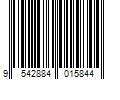 9 542884 015844